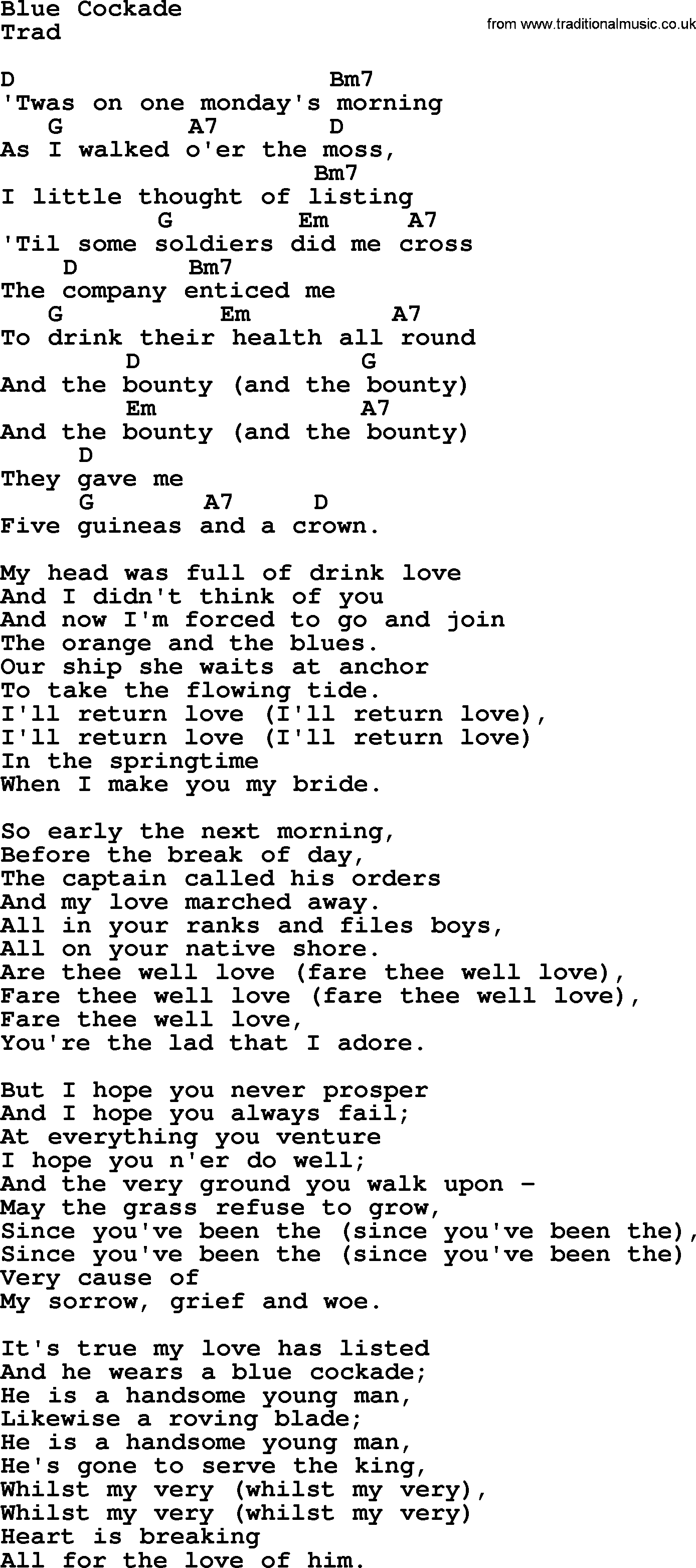 Blue Cockade
Trad

from www.traditionalmusic.co.uk

D Bm7
'Twas on one monday's morning
G A7 D
As I walked o'er the moss,
Bm7
I little thought of listing
G Em A7
'Til some soldiers did me cross
D Bm7
The company enticed me
G Em A7
To drink their health all round
D G
And the bounty (and the bounty)
Em A7
And the bounty (and the bounty)
D
They gave me
G A7 D
Five guineas and a crown.

My head was full of drink love
And I didn't think of you
And now I'm forced to go and join
The orange and the blues.
Our ship she waits at anchor
To take the flowing tide.
I'll return love (I'll return love),
I'll return love (I'll return love)
In the springtime
When I make you my bride.

So early the next morning,
Before the break of day,
The captain called his orders
And my love marched away.
All in your ranks and files boys,
All on your native shore.
Are thee well love (fare thee well love),
Fare thee well love (fare thee well love),
Fare thee well love,
You're the lad that I adore.

But I hope you never prosper
And I hope you always fail;
At everything you venture
I hope you n'er do well;
And the very ground you walk upon -
May the grass refuse to grow,
Since you've been the (since you've been the),
Since you've been the (since you've been the)
Very cause of
My sorrow, grief and woe.

It's true my love has listed
And he wears a blue cockade;
He is a handsome young man,
Likewise a roving blade;
He is a handsome young man,
He's gone to serve the king,
Whilst my very (whilst my very),
Whilst my very (whilst my very)
Heart is breaking
All for the love of him.